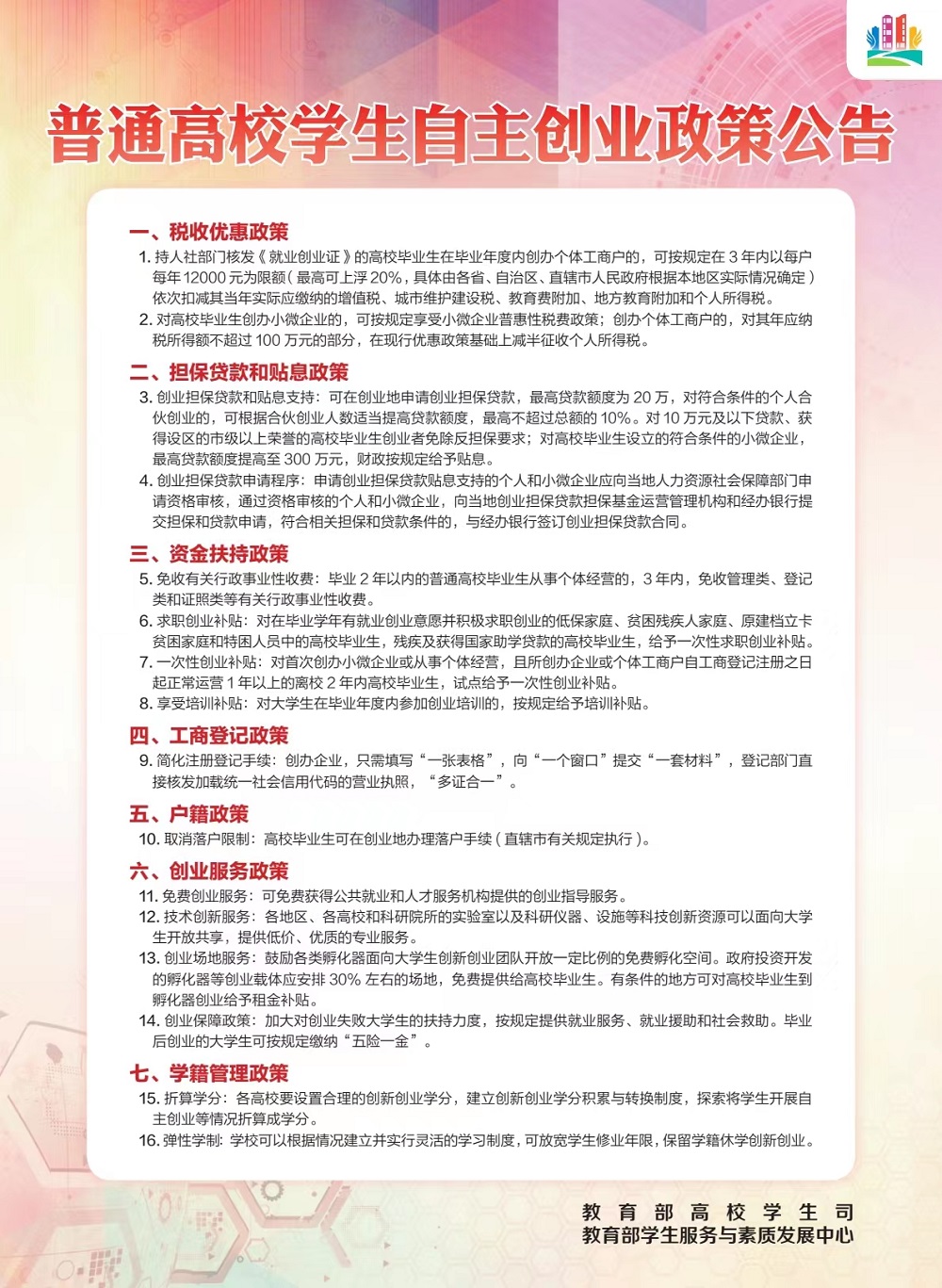 普通高校学生自主创业政策公告

一、税收优惠政策
1. 持人社部门核发《就业创业证》的高校毕业生在毕业年度内创办个体工商户的，可按规定在 3 年内以每户每年 12000 元为限额（最高可上浮 20%，具体由各省、自治区、直辖市人民政府根据本地区实际情况确定）依次扣减其当年实际应缴纳的增值税、城市维护建设税、教育费附加、地方教育附加和个人所得税。
2. 对高校毕业生创办小微企业的，可按规定享受小微企业普惠性税费政策；创办个体工商户的，对其年应纳税所得额不超过 100 万元的部分，在现行优惠政策基础上减半征收个人所得税。

二、担保贷款和贴息政策
3. 创业担保贷款和贴息支持：可在创业地申请创业担保贷款，最高贷款额度为 20 万，对符合条件的个人合伙创业的，可根据合伙创业人数适当提高贷款额度，最高不超过总额的 10%。对 10 万元及以下贷款、获得设区的市级以上荣誉的高校毕业生创业者免除反担保要求；对高校毕业生设立的符合条件的小微企业，最高贷款额度提高至 300 万元，财政按规定给予贴息。
4. 创业担保贷款申请程序：申请创业担保贷款贴息支持的个人和小微企业应向当地人力资源社会保障部门申请资格审核，通过资格审核的个人和小微企业，向当地创业担保贷款担保基金运营管理机构和经办银行提交担保和贷款申请，符合相关担保和贷款条件的，与经办银行签订创业担保贷款合同。

三、资金扶持政策
5. 免收有关行政事业性收费：毕业 2 年以内的普通高校毕业生从事个体经营的，3 年内，免收管理类、登记类和证照类等有关行政事业性收费。
6. 求职创业补贴：对在毕业学年有就业创业意愿并积极求职创业的低保家庭、贫困残疾人家庭、原建档立卡贫困家庭和特困人员中的高校毕业生，残疾及获得国家助学贷款的高校毕业生，给予一次性求职创业补贴。
7. 一次性创业补贴：对首次创办小微企业或从事个体经营，且所创办企业或个体工商户自工商登记注册之日起正常运营 1 年以上的离校 2 年内高校毕业生，试点给予一次性创业补贴。
8. 享受培训补贴：对大学生在毕业年度内参加创业培训的，按规定给予培训补贴。

四、工商登记政策
9. 简化注册登记手续：创办企业，只需填写“一张表格”，向“一个窗口”提交“一套材料”，登记部门直接核发加载统一社会信用代码的营业执照，“多证合一”。

五、户籍政策
10. 取消落户限制：高校毕业生可在创业地办理落户手续（直辖市有关规定执行）。

六、创业服务政策
11. 免费创业服务：可免费获得公共就业和人才服务机构提供的创业指导服务。
12. 技术创新服务：各地区、各高校和科研院所的实验室以及科研仪器、设施等科技创新资源可以面向大学生开放共享，提供低价、优质的专业服务。
13. 创业场地服务：鼓励各类孵化器面向大学生创新创业团队开放一定比例的免费孵化空间。政府投资开发的孵化器等创业载体应安排 30% 左右的场地，免费提供给高校毕业生。有条件的地方可对高校毕业生到孵化器创业给予租金补贴。
14. 创业保障政策：加大对创业失败大学生的扶持力度，按规定提供就业服务、就业援助和社会救助。毕业后创业的大学生可按规定缴纳“五险一金”。

七、学籍管理政策
15. 折算学分：各高校要设置合理的创新创业学分，建立创新创业学分积累与转换制度，探索将学生开展自主创业等情况折算成学分。
16. 弹性学制：学校可以根据情况建立并实行灵活的学习制度，可放宽学生修业年限，保留学籍休学创新创业。

教育部高校学生司
教育部学生服务与素质发展中心